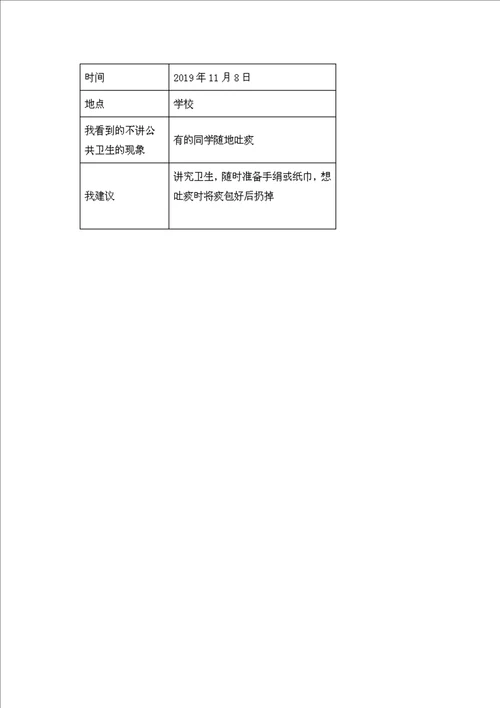 | 时间 | 2019 年 11 月 8 日 |
|---|---|
| 地点 | 学校 |
| 我看到的不讲公共卫生的现象 | 有的同学随地吐痰 |
| 我建议 | 讲究卫生，随时准备手绢或纸巾，想吐痰时将痰包好后扔掉 |